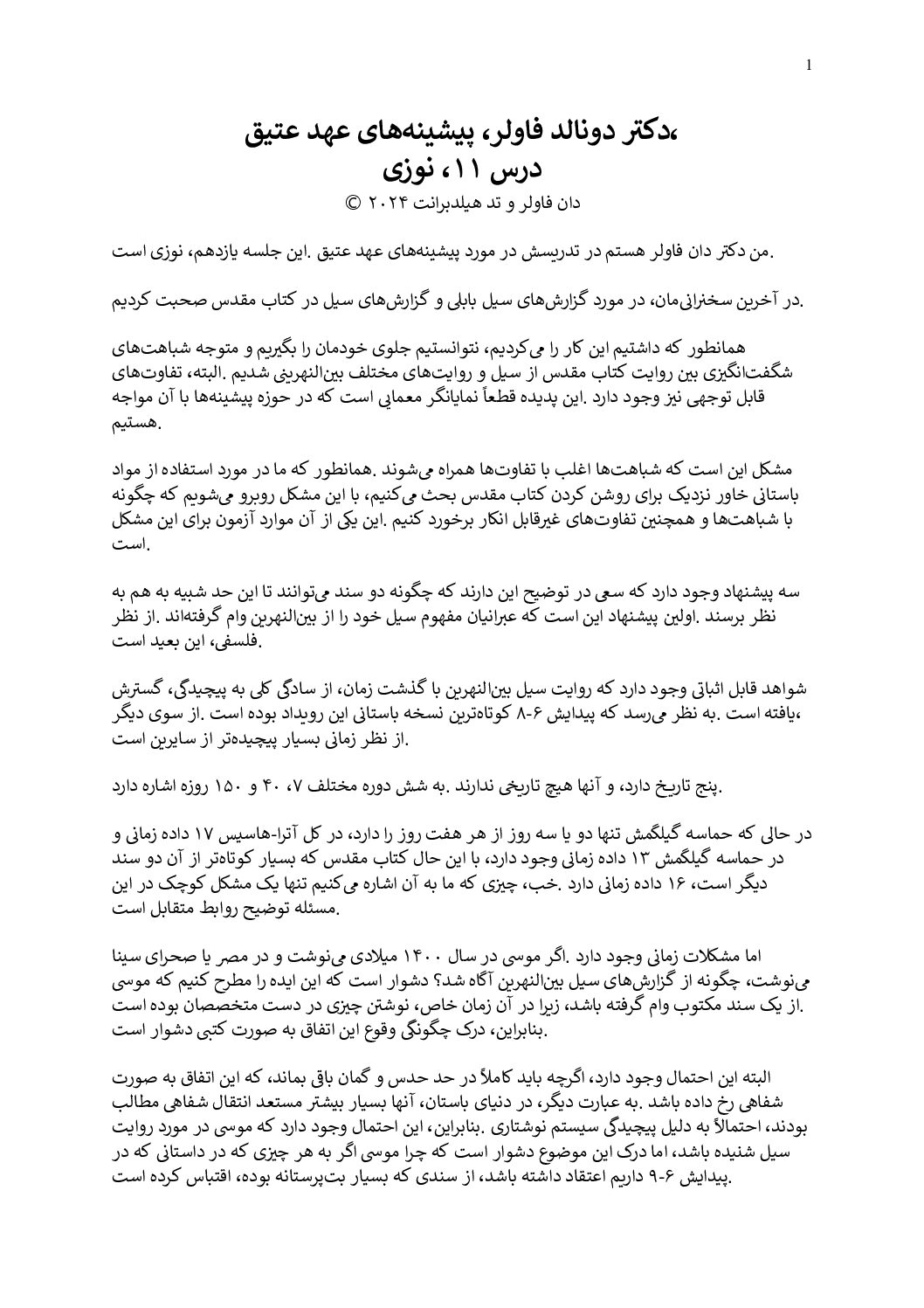 1

،دکتر دونالد فاولر، پیشینه‌های عهد عتیق
درس ۱۱، نوزی
دان فاولر و تد هیلدبرانت ۲۰۲۴ ©

.من دکتر دان فاولر هستم در تدریسش در مورد پیشینه‌های عهد عتیق .این جلسه یازدهم، نوزی است

.در آخرین سخنرانی‌مان، در مورد گزارش‌های سیل بابلی و گزارش‌های سیل در کتاب مقدس صحبت کردیم

همانطور که داشتیم این کار را می‌کردیم، نتوانستیم جلوی خودمان را بگیریم و متوجه شباهت‌های شگفت‌انگیزی بین روایت کتاب مقدس از سیل و روایت‌های مختلف بین‌النهرینی شدیم .البته، تفاوت‌های قابل توجهی نیز وجود دارد .این پدیده قطعاً نمایانگر معمایی است که در حوزه پیشینه‌ها با آن مواجه .هستیم

مشکل این است که شباهت‌ها اغلب با تفاوت‌ها همراه می‌شوند .همانطور که ما در مورد استفاده از مواد باستانی خاور نزدیک برای روشن کردن کتاب مقدس بحث می‌کنیم، با این مشکل روبرو می‌شویم که چگونه با شباهت‌ها و همچنین تفاوت‌های غیرقابل انکار برخورد کنیم .این یکی از آن موارد آزمون برای این مشکل .است

سه پیشنهاد وجود دارد که سعی در توضیح این دارند که چگونه دو سند می‌توانند تا این حد شبیه به هم به نظر برسند .اولین پیشنهاد این است که عبرانیان مفهوم سیل خود را از بین‌النهرین وام گرفته‌اند .از نظر .فلسفی، این بعید است

شواهد قابل اثباتی وجود دارد که روایت سیل بین‌النهرین با گذشت زمان، از سادگی کلی به پیچیدگی، گسترش ،یافته است .به نظر می‌رسد که پیدایش ۶-۸ کوتاه‌ترین نسخه باستانی این رویداد بوده است .از سوی دیگر .از نظر زمانی بسیار پیچیده‌تر از سایرین است

.پنج تاریخ دارد، و آنها هیچ تاریخی ندارند .به شش دوره مختلف ۷، ۴۰ و ۱۵۰ روزه اشاره دارد

در حالی که حماسه گیلگمش تنها دو یا سه روز از هر هفت روز را دارد، در کل آترا-هاسیس ۱۷ داده زمانی و در حماسه گیلگمش ۱۳ داده زمانی وجود دارد، با این حال کتاب مقدس که بسیار کوتاه‌تر از آن دو سند دیگر است، ۱۶ داده زمانی دارد .خب، چیزی که ما به آن اشاره می‌کنیم تنها یک مشکل کوچک در این .مسئله توضیح روابط متقابل است

اما مشکلات زمانی وجود دارد .اگر موسی در سال ۱۴۰۰ میلادی می‌نوشت و در مصر یا صحرای سینا می‌نوشت، چگونه از گزارش‌های سیل بین‌النهرین آگاه شد؟ دشوار است که این ایده را مطرح کنیم که موسی .از یک سند مکتوب وام گرفته باشد، زیرا در آن زمان خاص، نوشتن چیزی در دست متخصصان بوده است .بنابراین، درک چگونگی وقوع این اتفاق به صورت کتبی دشوار است

البته این احتمال وجود دارد، اگرچه باید کاملاً در حد حدس و گمان باقی بماند، که این اتفاق به صورت شفاهی رخ داده باشد .به عبارت دیگر، در دنیای باستان، آنها بسیار بیشتر مستعد انتقال شفاهی مطالب بودند، احتمالاً به دلیل پیچیدگی سیستم نوشتاری .بنابراین، این احتمال وجود دارد که موسی در مورد روایت سیل شنیده باشد، اما درک این موضوع دشوار است که چرا موسی اگر به هر چیزی که در داستانی که در .پیدایش ۶-۹ داریم اعتقاد داشته باشد، از سندی که بسیار بت‌پرستانه بوده، اقتباس کرده است